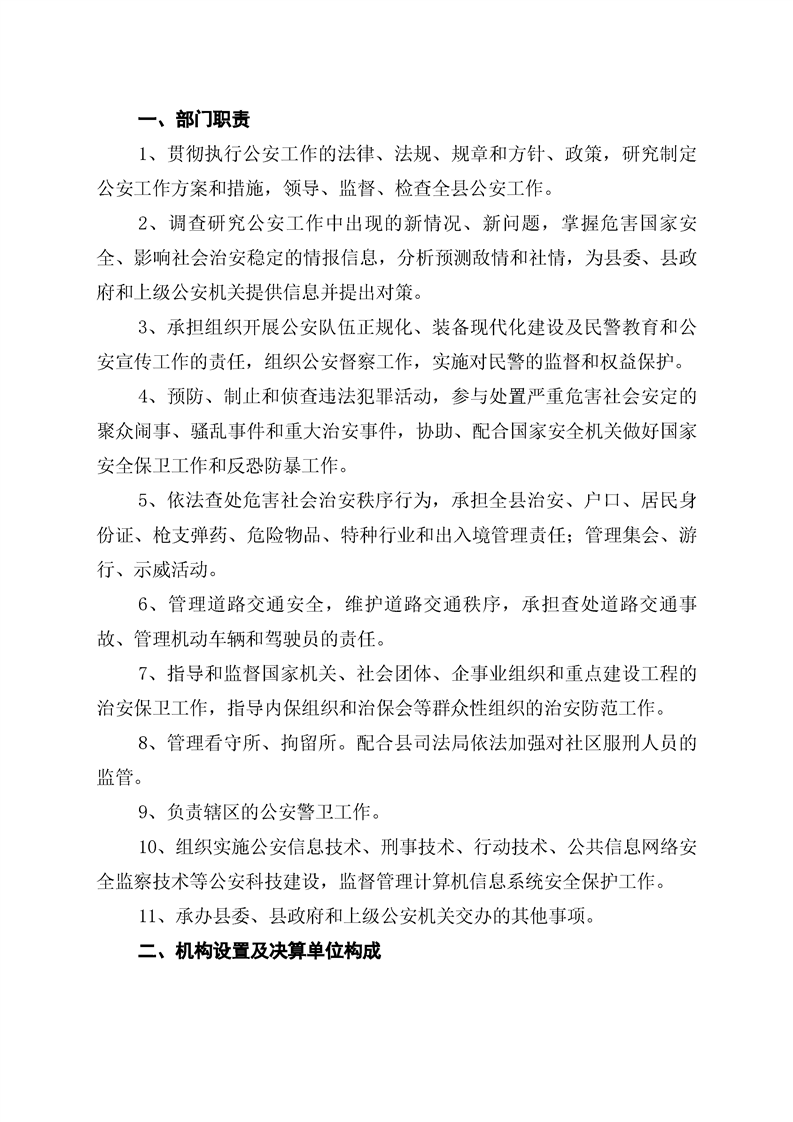 一、部门职责

1、贯彻执行公安工作的法律、法规、规章和方针、政策，研究制定公安工作方案和措施，领导、监督、检查全县公安工作。

2、调查研究公安工作中出现的新情况、新问题，掌握危害国家安全、影响社会治安稳定的情报信息，分析预测敌情和社情，为县委、县政府和上级公安机关提供信息并提出对策。

3、承担组织开展公安队伍正规化、装备现代化建设及民警教育和公安宣传工作的责任，组织公安督察工作，实施对民警的监督和权益保护。

4、预防、制止和侦查违法犯罪活动，参与处置严重危害社会安定的聚众闹事、骚乱事件和重大治安事件，协助、配合国家安全机关做好国家安全保卫工作和反恐防暴工作。

5、依法查处危害社会治安秩序行为，承担全县治安、户口、居民身份证、枪支弹药、危险物品、特种行业和出入境管理责任；管理集会、游行、示威活动。

6、管理道路交通安全，维护道路交通秩序，承担查处道路交通事故、管理机动车辆和驾驶员的责任。

7、指导和监督国家机关、社会团体、企事业组织和重点建设工程的治安保卫工作，指导内保组织和治保会等群众性组织的治安防范工作。

8、管理看守所、拘留所。配合县司法局依法加强对社区服刑人员的监管。

9、负责辖区的公安警卫工作。

10、组织实施公安信息技术、刑事技术、行动技术、公共信息网络安全监察技术等公安科技建设，监督管理计算机信息系统安全保护工作。

11、承办县委、县政府和上级公安机关交办的其他事项。

二、机构设置及决算单位构成